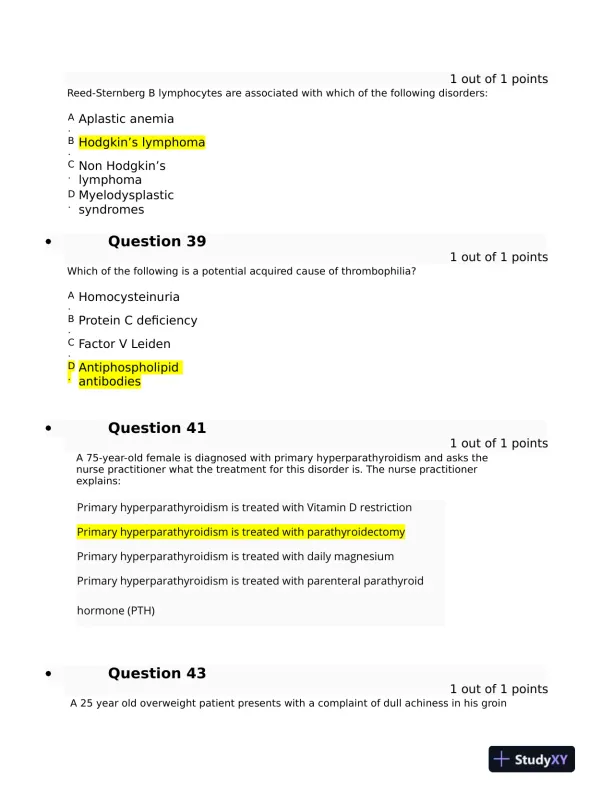 1 out of 1 points
Reed-Sternberg B lymphocytes are associated with which of the following disorders:

A. Aplastic anemia
B. Hodgkin's lymphoma
C. Non Hodgkin's lymphoma
D. Myelodysplastic syndromes

• Question 39
1 out of 1 points
Which of the following is a potential acquired cause of thrombophilia?

A. Homocysteinuria
B. Protein C deficiency
C. Factor V Leiden
D. Antiphospholipid antibodies

• Question 41
1 out of 1 points
A 75-year-old female is diagnosed with primary hyperparathyroidism and asks the nurse practitioner what the treatment for this disorder is. The nurse practitioner explains:

Primary hyperparathyroidism is treated with Vitamin D restriction

Primary hyperparathyroidism is treated with parathyroidectomy

Primary hyperparathyroidism is treated with daily magnesium

Primary hyperparathyroidism is treated with parenteral parathyroid hormone (PTH)

• Question 43
1 out of 1 points
A 25 year old overweight patient presents with a complaint of dull achiness in his groin

StudyXY